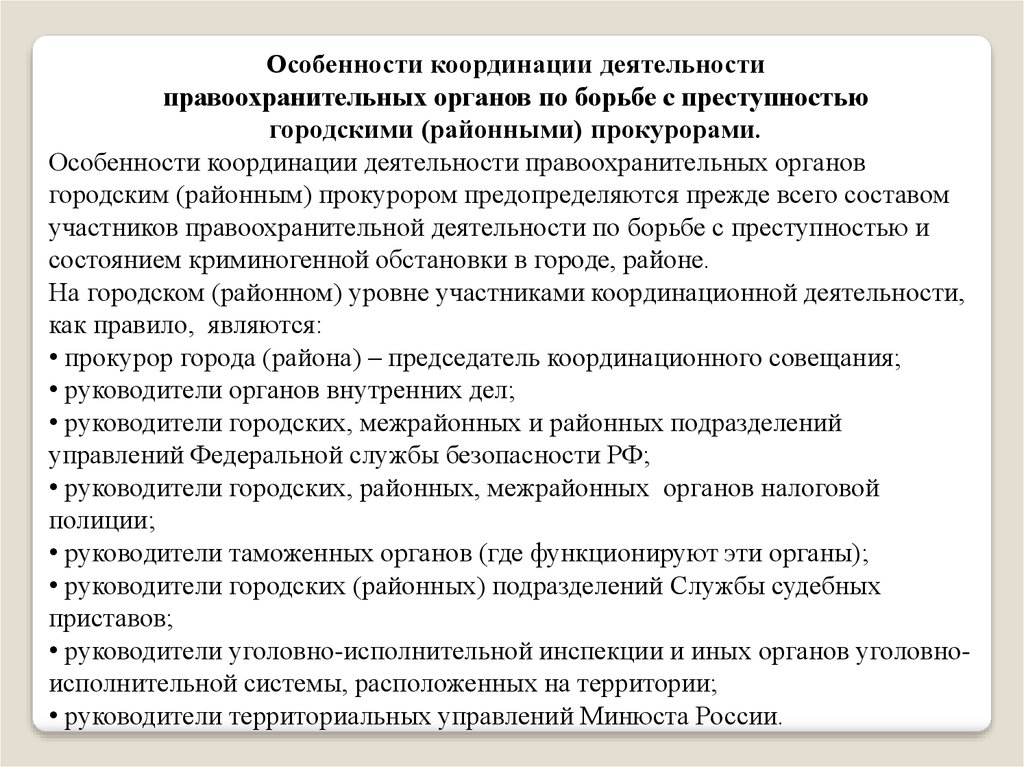 Особенности координации деятельности правоохранительных органов по борьбе с преступностью городскими (районными) прокурорами.

Особенности координации деятельности правоохранительных органов городским (районным) прокурором предопределяются прежде всего составом участников правоохранительной деятельности по борьбе с преступностью и состоянием криминогенной обстановки в городе, районе.

На городском (районном) уровне участниками координационной деятельности, как правило, являются:

• прокурор города (района) – председатель координационного совещания;

• руководители органов внутренних дел;

• руководители городских, межрайонных и районных подразделений управлений Федеральной службы безопасности РФ;

• руководители городских, районных, межрайонных органов налоговой полиции;

• руководители таможенных органов (где функционируют эти органы);

• руководители городских (районных) подразделений Службы судебных приставов;

• руководители уголовно-исполнительной инспекции и иных органов уголовно-исполнительной системы, расположенных на территории;

• руководители территориальных управлений Минюста России.